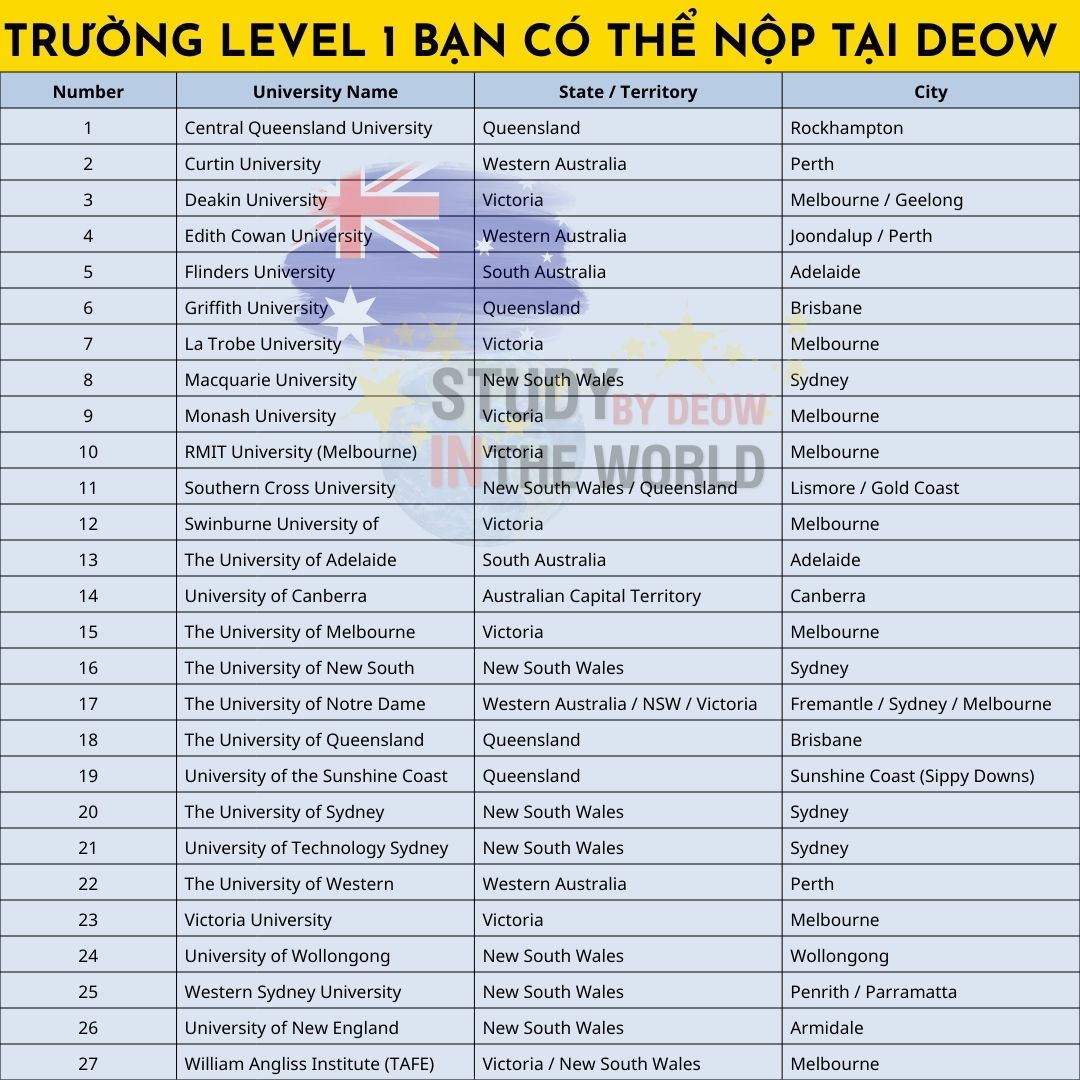 TRƯỜNG LEVEL 1 BẠN CÓ THỂ NỘP TẠI DEOW

| Number | University Name | State / Territory | City |
|---|---|---|---|
| 1 | Central Queensland University | Queensland | Rockhampton |
| 2 | Curtin University | Western Australia | Perth |
| 3 | Deakin University | Victoria | Melbourne / Geelong |
| 4 | Edith Cowan University | Western Australia | Joondalup / Perth |
| 5 | Flinders University | South Australia | Adelaide |
| 6 | Griffith University | Queensland | Brisbane |
| 7 | La Trobe University | Victoria | Melbourne |
| 8 | Macquarie University | New South Wales | Sydney |
| 9 | Monash University | Victoria | Melbourne |
| 10 | RMIT University (Melbourne) | Victoria | Melbourne |
| 11 | Southern Cross University | New South Wales / Queensland | Lismore / Gold Coast |
| 12 | Swinburne University of | Victoria | Melbourne |
| 13 | The University of Adelaide | South Australia | Adelaide |
| 14 | University of Canberra | Australian Capital Territory | Canberra |
| 15 | The University of Melbourne | Victoria | Melbourne |
| 16 | The University of New South | New South Wales | Sydney |
| 17 | The University of Notre Dame | Western Australia / NSW / Victoria | Fremantle / Sydney / Melbourne |
| 18 | The University of Queensland | Queensland | Brisbane |
| 19 | University of the Sunshine Coast | Queensland | Sunshine Coast (Sippy Downs) |
| 20 | The University of Sydney | New South Wales | Sydney |
| 21 | University of Technology Sydney | New South Wales | Sydney |
| 22 | The University of Western | Western Australia | Perth |
| 23 | Victoria University | Victoria | Melbourne |
| 24 | University of Wollongong | New South Wales | Wollongong |
| 25 | Western Sydney University | New South Wales | Penrith / Parramatta |
| 26 | University of New England | New South Wales | Armidale |
| 27 | William Angliss Institute (TAFE) | Victoria / New South Wales | Melbourne |

STUDY BY DEOW IN THE WORLD